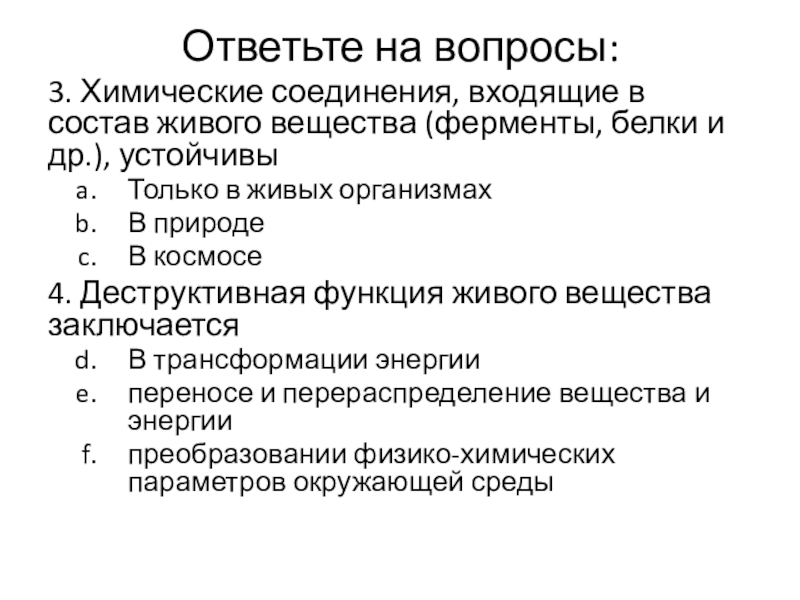 Ответьте на вопросы:

3. Химические соединения, входящие в состав живого вещества (ферменты, белки и др.), устойчивы

a. Только в живых организмах
b. В природе
c. В космосе

4. Деструктивная функция живого вещества заключается

d. В трансформации энергии
e. переносе и перераспределение вещества и энергии
f. преобразовании физико-химических параметров окружающей среды